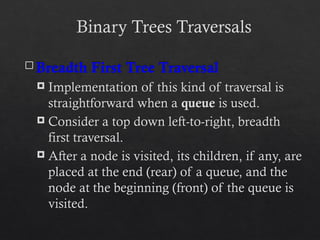 Binary Trees Traversals

Breadth First Tree Traversal

Implementation of this kind of traversal is straightforward when a queue is used.

Consider a top down left-to-right, breadth first traversal.

After a node is visited, its children, if any, are placed at the end (rear) of a queue, and the node at the beginning (front) of the queue is visited.